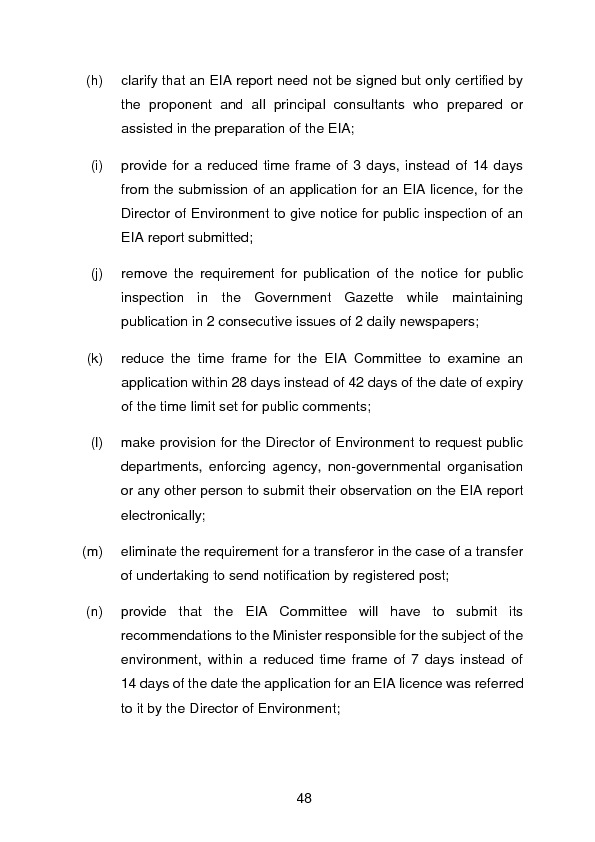 (h) clarify that an EIA report need not be signed but only certified by the proponent and all principal consultants who prepared or assisted in the preparation of the EIA;

(i) provide for a reduced time frame of 3 days, instead of 14 days from the submission of an application for an EIA licence, for the Director of Environment to give notice for public inspection of an EIA report submitted;

(j) remove the requirement for publication of the notice for public inspection in the Government Gazette while maintaining publication in 2 consecutive issues of 2 daily newspapers;

(k) reduce the time frame for the EIA Committee to examine an application within 28 days instead of 42 days of the date of expiry of the time limit set for public comments;

(l) make provision for the Director of Environment to request public departments, enforcing agency, non-governmental organisation or any other person to submit their observation on the EIA report electronically;

(m) eliminate the requirement for a transferor in the case of a transfer of undertaking to send notification by registered post;

(n) provide that the EIA Committee will have to submit its recommendations to the Minister responsible for the subject of the environment, within a reduced time frame of 7 days instead of 14 days of the date the application for an EIA licence was referred to it by the Director of Environment;

48